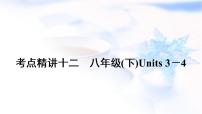 考点精讲十二　八年级(下)Units 3－4